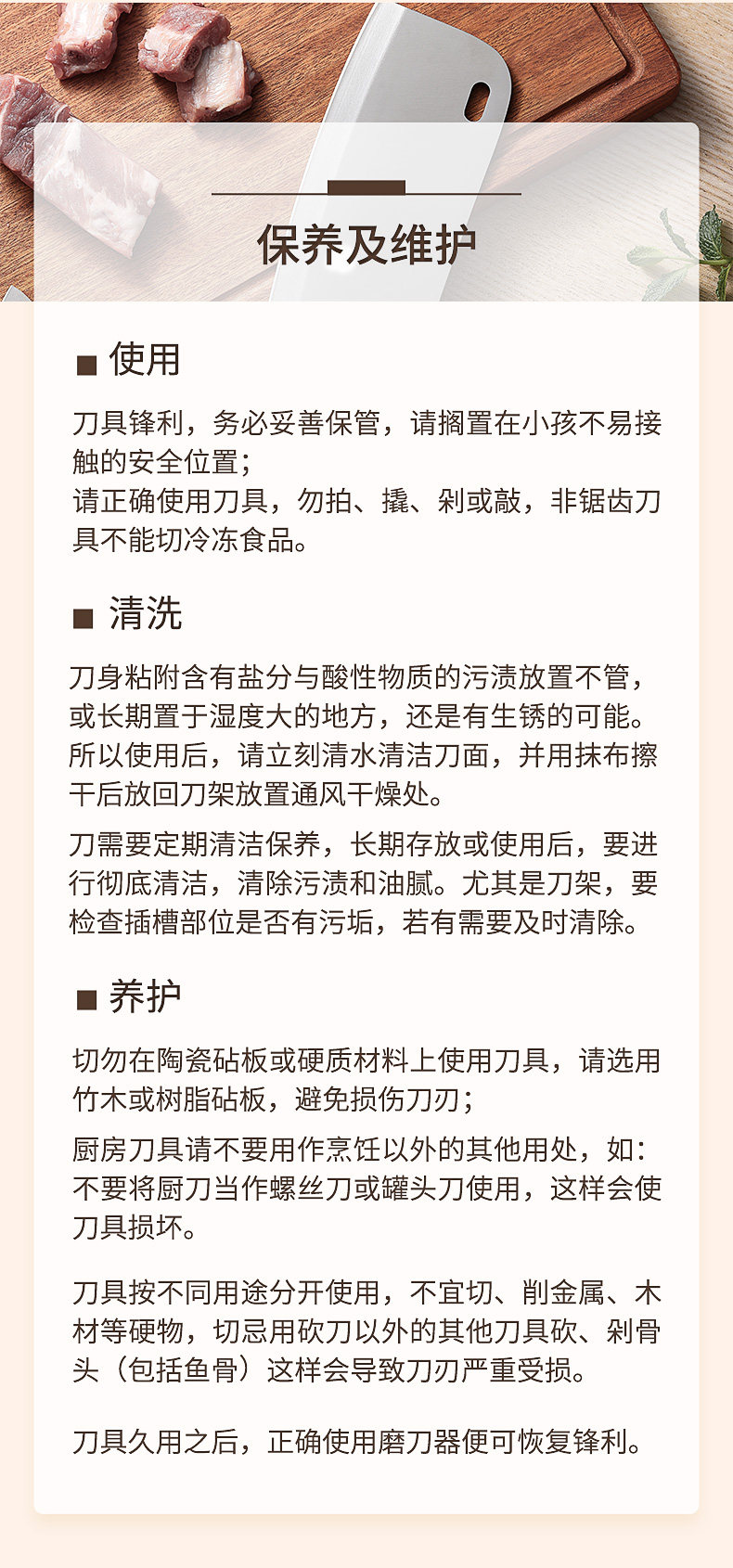 保养及维护

■ 使用

刀具锋利，务必妥善保管，请搁置在小孩不易接触的安全位置；
请正确使用刀具，勿拍、撬、剁或敲，非锯齿刀具不能切冷冻食品。

■ 清洗

刀身粘附含有盐分与酸性物质的污渍放置不管，或长期置于湿度大的地方，还是有生锈的可能。所以使用后，请立刻清水清洁刀面，并用抹布擦干后放回刀架放置通风干燥处。

刀需要定期清洁保养，长期存放或使用后，要进行彻底清洁，清除污渍和油腻。尤其是刀架，要检查插槽部位是否有污垢，若有需要及时清除。

■ 养护

切勿在陶瓷砧板或硬质材料上使用刀具，请选用竹木或树脂砧板，避免损伤刀刃；

厨房刀具请不要用作烹饪以外的其他用处，如：不要将厨刀当作螺丝刀或罐头刀使用，这样会使刀具损坏。

刀具按不同用途分开使用，不宜切、削金属、木材等硬物，切忌用砍刀以外的其他刀具砍、剁骨头（包括鱼骨）这样会导致刀刃严重受损。

刀具久用之后，正确使用磨刀器便可恢复锋利。